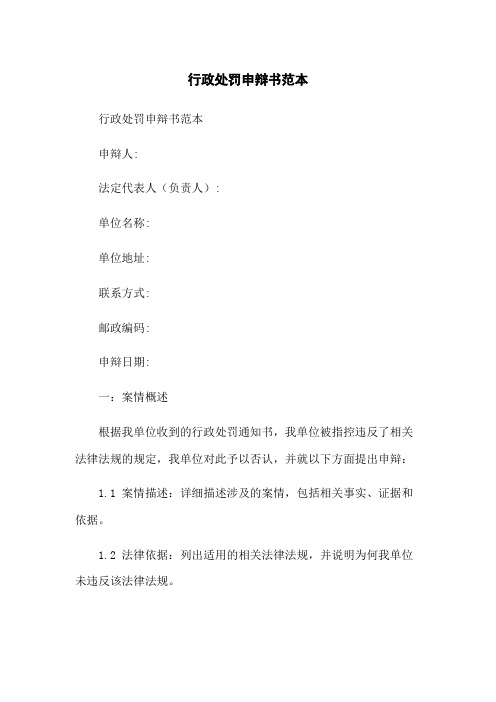 行政处罚申辩书范本

行政处罚申辩书范本

申辩人:

法定代表人（负责人）:

单位名称:

单位地址:

联系方式:

邮政编码:

申辩日期:

一：案情概述

根据我单位收到的行政处罚通知书，我单位被指控违反了相关法律法规的规定，我单位对此予以否认，并就以下方面提出申辩:

1.1 案情描述：详细描述涉及的案情，包括相关事实、证据和依据。

1.2 法律依据：列出适用的相关法律法规，并说明为何我单位未违反该法律法规。